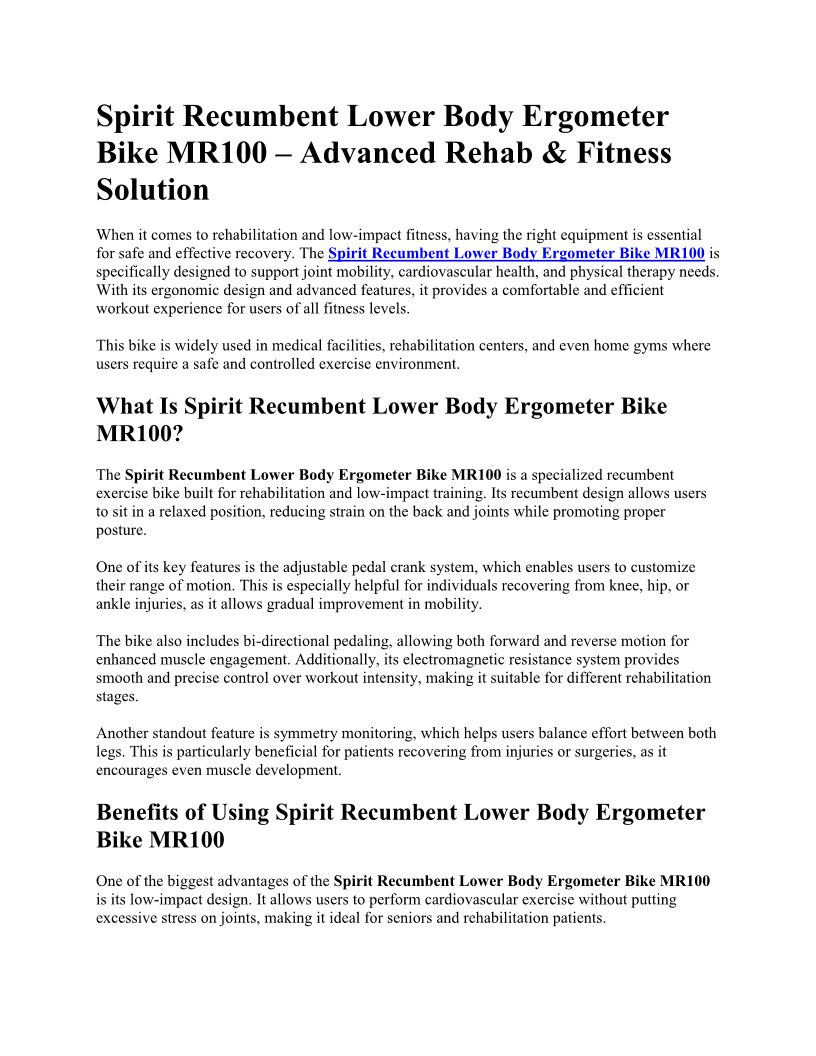 Spirit Recumbent Lower Body Ergometer Bike MR100 – Advanced Rehab & Fitness Solution

When it comes to rehabilitation and low-impact fitness, having the right equipment is essential for safe and effective recovery. The Spirit Recumbent Lower Body Ergometer Bike MR100 is specifically designed to support joint mobility, cardiovascular health, and physical therapy needs. With its ergonomic design and advanced features, it provides a comfortable and efficient workout experience for users of all fitness levels.

This bike is widely used in medical facilities, rehabilitation centers, and even home gyms where users require a safe and controlled exercise environment.

What Is Spirit Recumbent Lower Body Ergometer Bike MR100?

The Spirit Recumbent Lower Body Ergometer Bike MR100 is a specialized recumbent exercise bike built for rehabilitation and low-impact training. Its recumbent design allows users to sit in a relaxed position, reducing strain on the back and joints while promoting proper posture.

One of its key features is the adjustable pedal crank system, which enables users to customize their range of motion. This is especially helpful for individuals recovering from knee, hip, or ankle injuries, as it allows gradual improvement in mobility.

The bike also includes bi-directional pedaling, allowing both forward and reverse motion for enhanced muscle engagement. Additionally, its electromagnetic resistance system provides smooth and precise control over workout intensity, making it suitable for different rehabilitation stages.

Another standout feature is symmetry monitoring, which helps users balance effort between both legs. This is particularly beneficial for patients recovering from injuries or surgeries, as it encourages even muscle development.

Benefits of Using Spirit Recumbent Lower Body Ergometer Bike MR100

One of the biggest advantages of the Spirit Recumbent Lower Body Ergometer Bike MR100 is its low-impact design. It allows users to perform cardiovascular exercise without putting excessive stress on joints, making it ideal for seniors and rehabilitation patients.